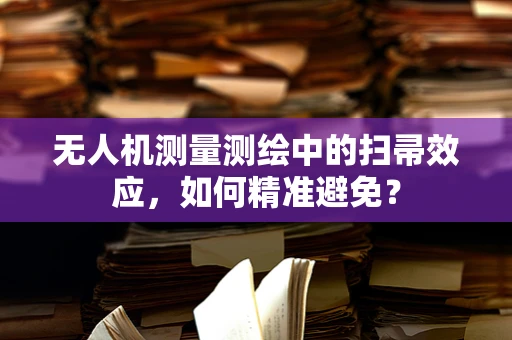 无人机测量测绘中的扫帚效应，如何精准避免？